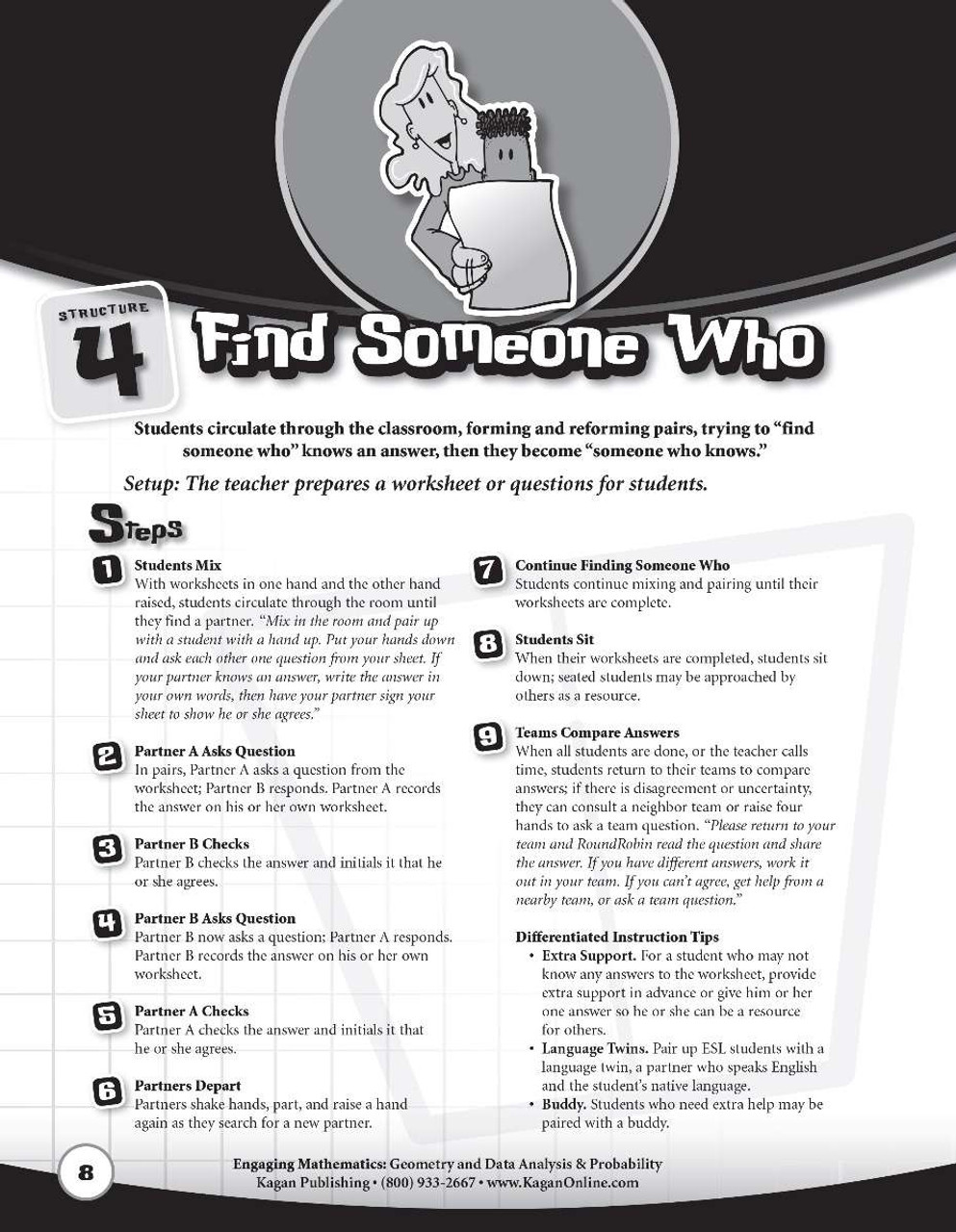 STRUCTURE 4 Find Someone Who

Students circulate through the classroom, forming and reforming pairs, trying to "find someone who" knows an answer, then they become "someone who knows."

Setup: The teacher prepares a worksheet or questions for students.

Steps

1 Students Mix
With worksheets in one hand and the other hand raised, students circulate through the room until they find a partner. "Mix in the room and pair up with a student with a hand up. Put your hands down and ask each other one question from your sheet. If your partner knows an answer, write the answer in your own words, then have your partner sign your sheet to show he or she agrees."

2 Partner A Asks Question
In pairs, Partner A asks a question from the worksheet; Partner B responds. Partner A records the answer on his or her own worksheet.

3 Partner B Checks
Partner B checks the answer and initials it that he or she agrees.

4 Partner B Asks Question
Partner B now asks a question; Partner A responds. Partner B records the answer on his or her own worksheet.

5 Partner A Checks
Partner A checks the answer and initials it that he or she agrees.

6 Partners Depart
Partners shake hands, part, and raise a hand again as they search for a new partner.

7 Continue Finding Someone Who
Students continue mixing and pairing until their worksheets are complete.

8 Students Sit
When their worksheets are completed, students sit down; seated students may be approached by others as a resource.

9 Teams Compare Answers
When all students are done, or the teacher calls time, students return to their teams to compare answers; if there is disagreement or uncertainty, they can consult a neighbor team or raise four hands to ask a team question. "Please return to your team and RoundRobin read the question and share the answer. If you have different answers, work it out in your team. If you can't agree, get help from a nearby team, or ask a team question."

Differentiated Instruction Tips
• Extra Support. For a student who may not know any answers to the worksheet, provide extra support in advance or give him or her one answer so he or she can be a resource for others.
• Language Twins. Pair up ESL students with a language twin, a partner who speaks English and the student's native language.
• Buddy. Students who need extra help may be paired with a buddy.

8

Engaging Mathematics: Geometry and Data Analysis & Probability
Kagan Publishing • (800) 933-2667 • www.KaganOnline.com